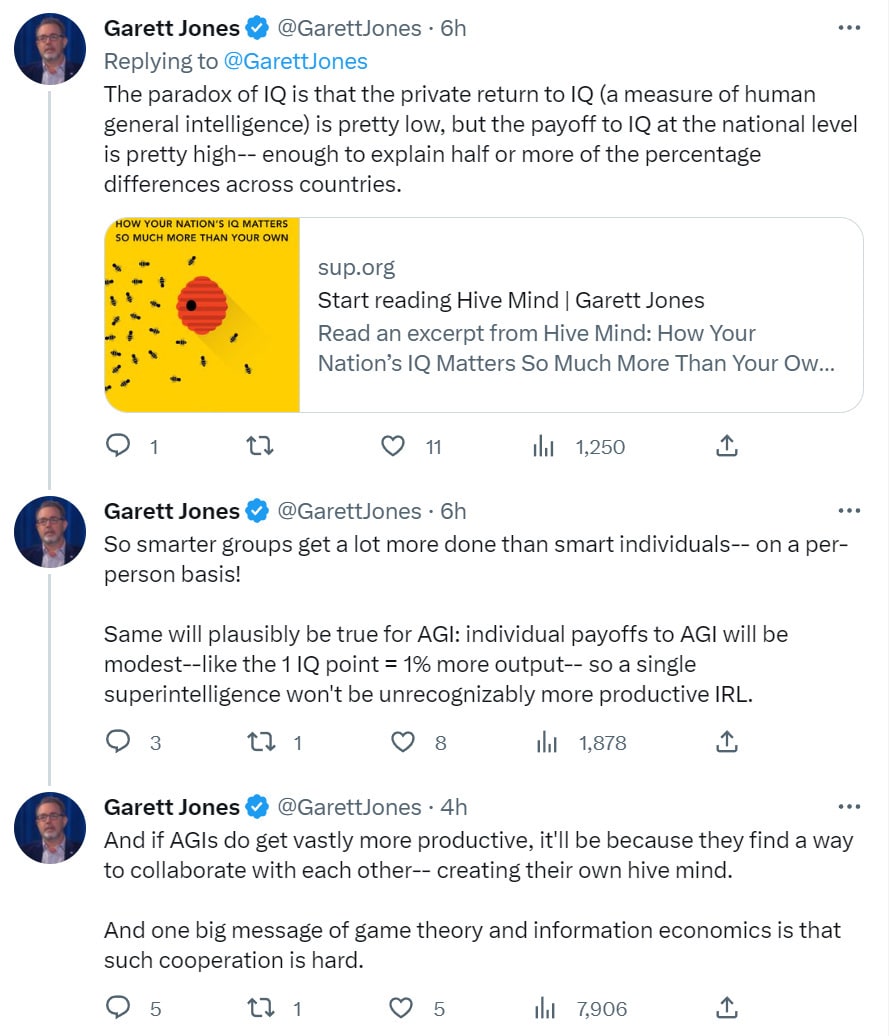 Garett Jones @GarettJones · 6h
Replying to @GarettJones
The paradox of IQ is that the private return to IQ (a measure of human general intelligence) is pretty low, but the payoff to IQ at the national level is pretty high-- enough to explain half or more of the percentage differences across countries.

HOW YOUR NATION'S IQ MATTERS SO MUCH MORE THAN YOUR OWN

sup.org
Start reading Hive Mind | Garett Jones
Read an excerpt from Hive Mind: How Your Nation's IQ Matters So Much More Than Your Ow...

1 11 1,250

Garett Jones @GarettJones · 6h
So smarter groups get a lot more done than smart individuals-- on a per-person basis!

Same will plausibly be true for AGI: individual payoffs to AGI will be modest--like the 1 IQ point = 1% more output-- so a single superintelligence won't be unrecognizably more productive IRL.

3 1 8 1,878

Garett Jones @GarettJones · 4h
And if AGIs do get vastly more productive, it'll be because they find a way to collaborate with each other-- creating their own hive mind.

And one big message of game theory and information economics is that such cooperation is hard.

5 1 5 7,906